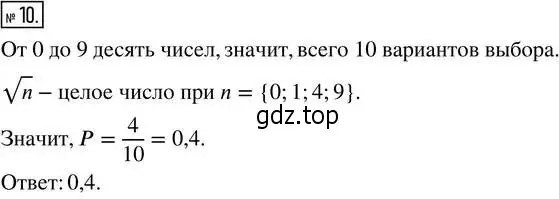 № 10.

От 0 до 9 десять чисел, значит, всего 10 вариантов выбора.

$\sqrt{n}$ – целое число при $n = \{0; 1; 4; 9\}$.

gdz.top

Значит, $P = \frac{4}{10} = 0{,}4$.

Ответ: 0,4.